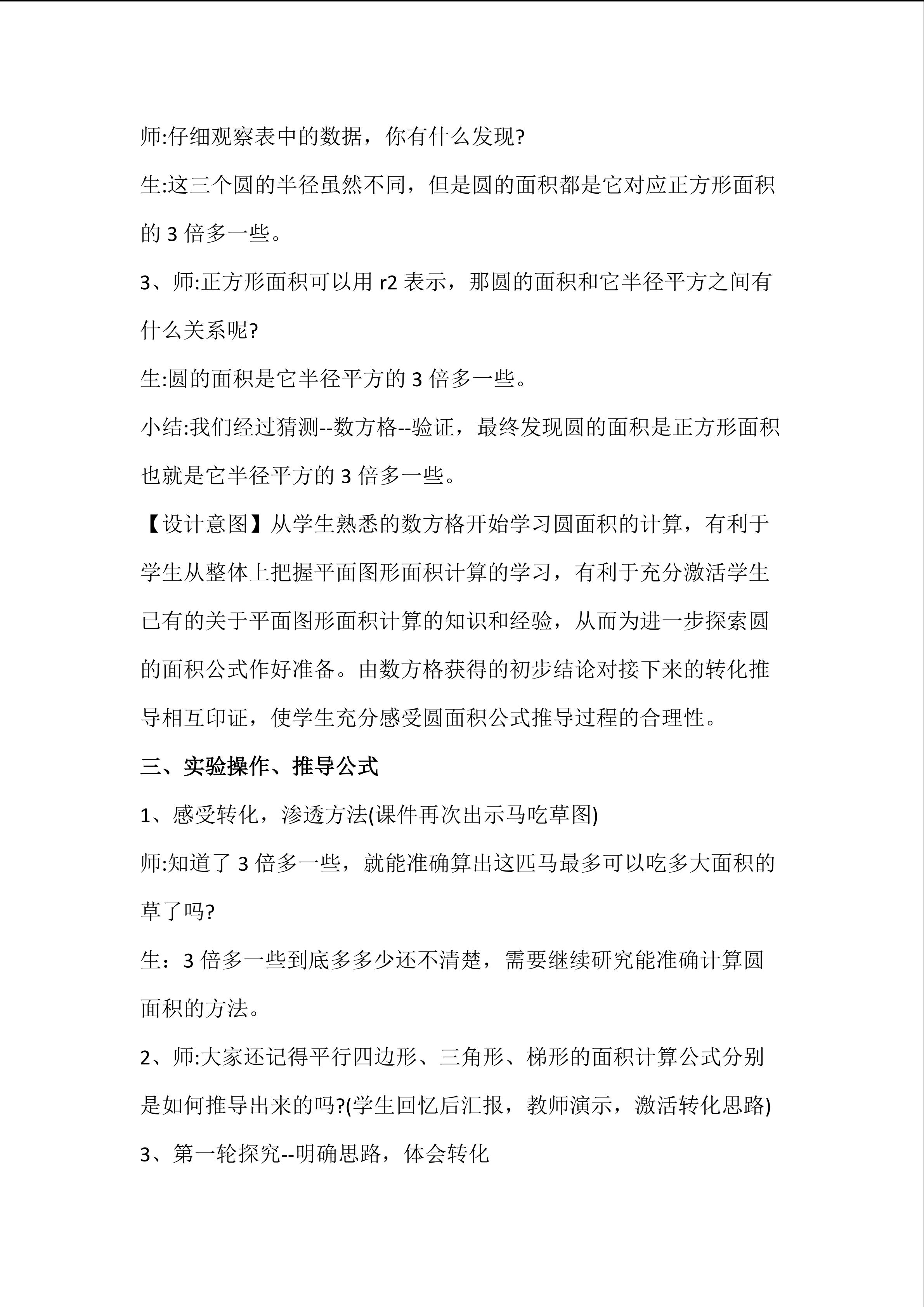 师:仔细观察表中的数据，你有什么发现?

生:这三个圆的半径虽然不同，但是圆的面积都是它对应正方形面积的3倍多一些。

3、师:正方形面积可以用r2表示，那圆的面积和它半径平方之间有什么关系呢?

生:圆的面积是它半径平方的3倍多一些。

小结:我们经过猜测--数方格--验证，最终发现圆的面积是正方形面积也就是它半径平方的3倍多一些。

【设计意图】从学生熟悉的数方格开始学习圆面积的计算，有利于学生从整体上把握平面图形面积计算的学习，有利于充分激活学生已有的关于平面图形面积计算的知识和经验，从而为进一步探索圆的面积公式作好准备。由数方格获得的初步结论对接下来的转化推导相互印证，使学生充分感受圆面积公式推导过程的合理性。

三、实验操作、推导公式

1、感受转化，渗透方法(课件再次出示马吃草图)

师:知道了3倍多一些，就能准确算出这匹马最多可以吃多大面积的草了吗?

生：3倍多一些到底多多少还不清楚，需要继续研究能准确计算圆面积的方法。

2、师:大家还记得平行四边形、三角形、梯形的面积计算公式分别是如何推导出来的吗?(学生回忆后汇报，教师演示，激活转化思路)

3、第一轮探究--明确思路，体会转化